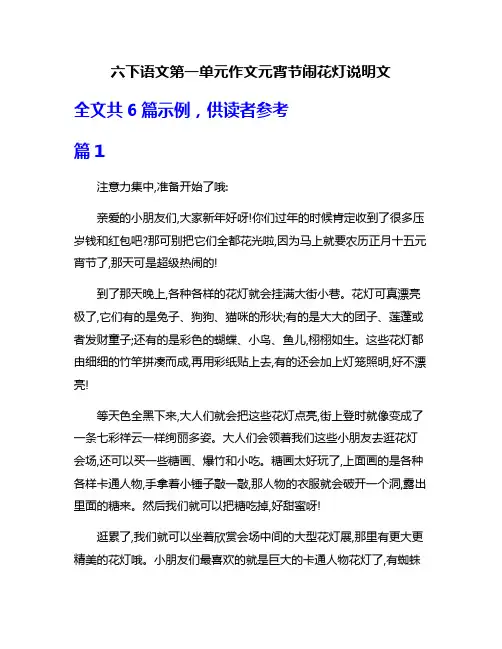 六下语文第一单元作文元宵节闹花灯说明文

全文共 6 篇示例，供读者参考

篇 1

注意力集中,准备开始了哦:

亲爱的小朋友们,大家新年好呀!你们过年的时候肯定收到了很多压岁钱和红包吧?那可别把它们全都花光啦,因为马上就要农历正月十五元宵节了,那天可是超级热闹的!

到了那天晚上,各种各样的花灯就会挂满大街小巷。花灯可真漂亮极了,它们有的是兔子、狗狗、猫咪的形状;有的是大大的团子、莲蓬或者发财童子;还有的是彩色的蝴蝶、小鸟、鱼儿,栩栩如生。这些花灯都由细细的竹竿拼凑而成,再用彩纸贴上去,有的还会加上灯笼照明,好不漂亮!

等天色全黑下来,大人们就会把这些花灯点亮,街上登时就像变成了一条七彩祥云一样绚丽多姿。大人们会领着我们这些小朋友去逛花灯会场,还可以买一些糖画、爆竹和小吃。糖画太好玩了,上面画的是各种各样卡通人物,手拿着小锤子敲一敲,那人物的衣服就会破开一个洞,露出里面的糖来。然后我们就可以把糖吃掉,好甜蜜呀!

逛累了,我们就可以坐着欣赏会场中间的大型花灯展,那里有更大更精美的花灯哦。小朋友们最喜欢的就是巨大的卡通人物花灯了,有蜘蛛